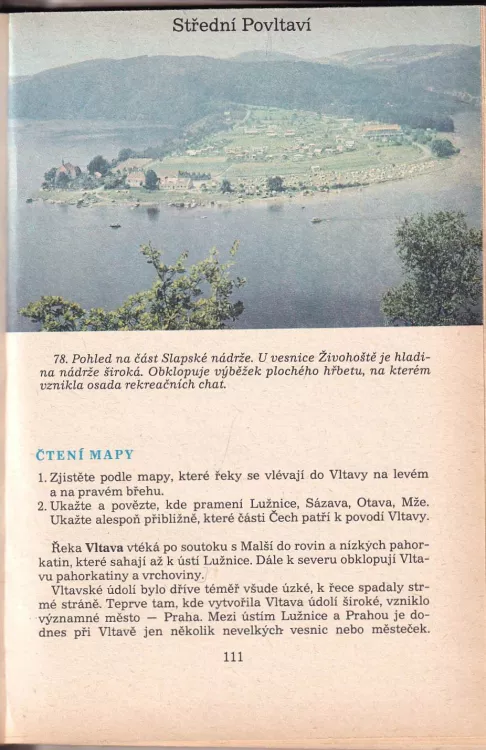 Střední Povltaví

78. Pohled na část Slapské nádrže. U vesnice Živohoště je hladina nádrže široká. Obklopuje výběžek plochého hřbetu, na kterém vznikla osada rekreačních chat.

ČTENÍ MAPY

1. Zjistěte podle mapy, které řeky se vlévají do Vltavy na levém a na pravém břehu.
2. Ukažte a povězte, kde pramení Lužnice, Sázava, Otava, Mže. Ukažte alespoň přibližně, které části Čech patří k povodí Vltavy.

Řeka Vltava vtéká po soutoku s Malší do rovin a nízkých pahorkatin, které sahají až k ústí Lužnice. Dále k severu obklopují Vltavu pahorkatiny a vrchoviny.

Vltavské údolí bylo dříve téměř všude úzké, k řece spadaly strmé stráně. Teprve tam, kde vytvořila Vltava údolí široké, vzniklo významné město — Praha. Mezi ústím Lužnice a Prahou je dodnes při Vltavě jen několik nevelkých vesnic nebo městeček.

111